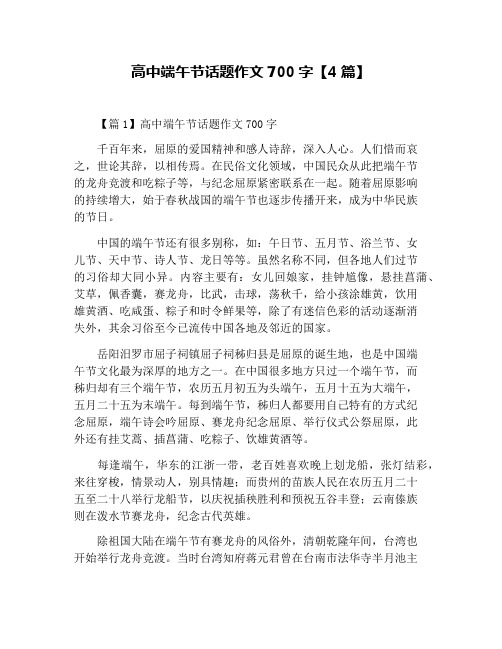 高中端午节话题作文 700 字【4 篇】

【篇 1】高中端午节话题作文 700 字

千百年来，屈原的爱国精神和感人诗辞，深入人心。人们惜而哀之，世论其辞，以相传焉。在民俗文化领域，中国民众从此把端午节的龙舟竞渡和吃粽子等，与纪念屈原紧密联系在一起。随着屈原影响的持续增大，始于春秋战国的端午节也逐步传播开来，成为中华民族的节日。

中国的端午节还有很多别称，如：午日节、五月节、浴兰节、女儿节、天中节、诗人节、龙日等等。虽然名称不同，但各地人们过节的习俗却大同小异。内容主要有：女儿回娘家，挂钟馗像，悬挂菖蒲、艾草，佩香囊，赛龙舟，比武，击球，荡秋千，给小孩涂雄黄，饮用雄黄酒、吃咸蛋、粽子和时令鲜果等，除了有迷信色彩的活动逐渐消失外，其余习俗至今已流传中国各地及邻近的国家。

岳阳汨罗市屈子祠镇屈子祠秭归县是屈原的诞生地，也是中国端午节文化最为深厚的地方之一。在中国很多地方只过一个端午节，而秭归却有三个端午节，农历五月初五为头端午，五月十五为大端午，五月二十五为末端午。每到端午节，秭归人都要用自己特有的方式纪念屈原，端午诗会吟屈原、赛龙舟纪念屈原、举行仪式公祭屈原，此外还有挂艾蒿、插菖蒲、吃粽子、饮雄黄酒等。

每逢端午，华东的江浙一带，老百姓喜欢晚上划龙船，张灯结彩，来往穿梭，情景动人，别具情趣；而贵州的苗族人民在农历五月二十五至二十八举行龙船节，以庆祝插秧胜利和预祝五谷丰登；云南傣族则在泼水节赛龙舟，纪念古代英雄。

除祖国大陆在端午节有赛龙舟的风俗外，清朝乾隆年间，台湾也开始举行龙舟竞渡。当时台湾知府蒋元君曾在台南市法华寺半月池主